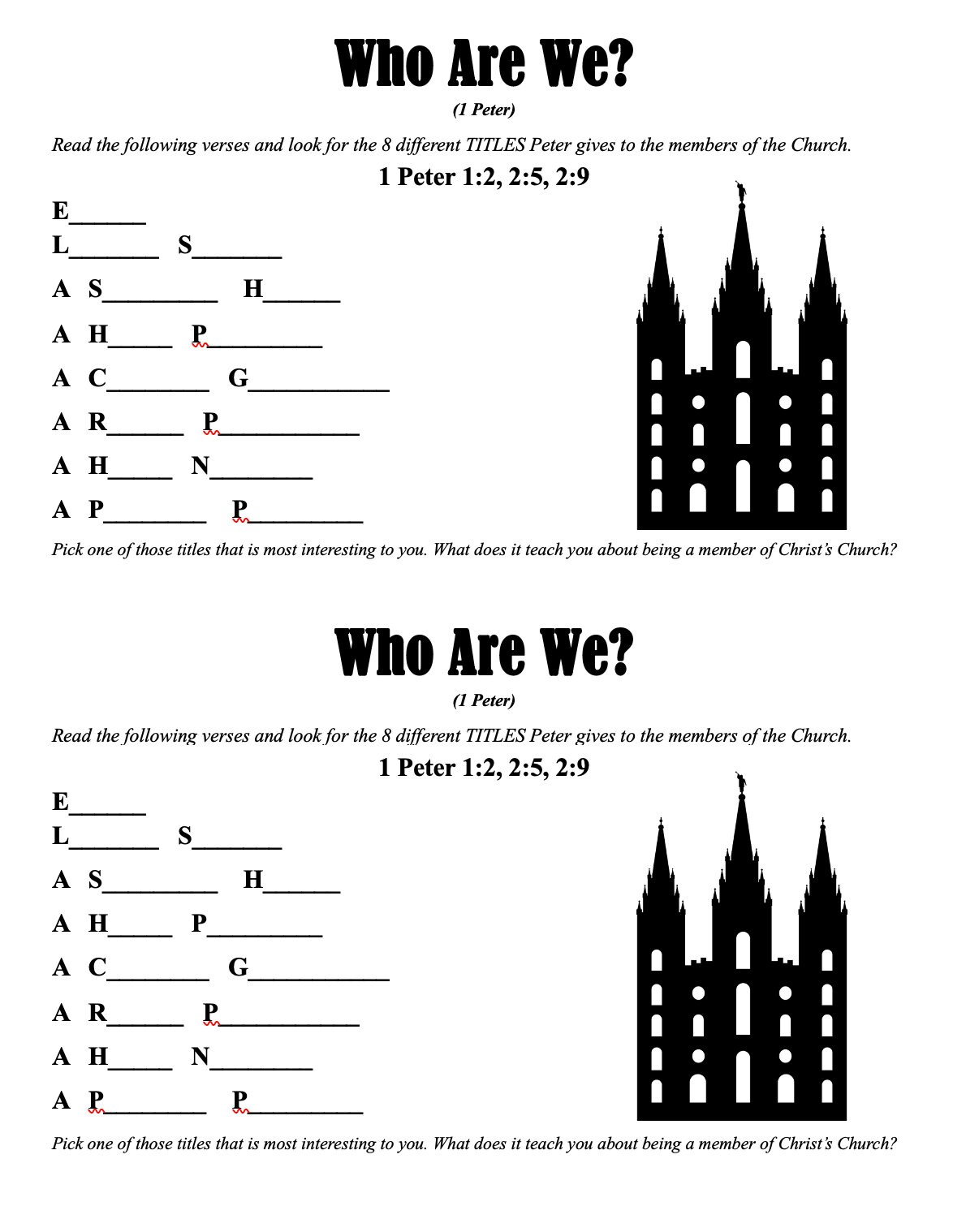 Who Are We?

(1 Peter)

Read the following verses and look for the 8 different TITLES Peter gives to the members of the Church.

1 Peter 1:2, 2:5, 2:9

E______

L_______ S_______

A S_________ H______

A H_____ P_________

A C________ G___________

A R______ P___________

A H_____ N________

A P________ P_________

Pick one of those titles that is most interesting to you. What does it teach you about being a member of Christ's Church?

Who Are We?

(1 Peter)

Read the following verses and look for the 8 different TITLES Peter gives to the members of the Church.

1 Peter 1:2, 2:5, 2:9

E______

L_______ S_______

A S_________ H______

A H_____ P_________

A C________ G___________

A R______ P___________

A H_____ N________

A P________ P_________

Pick one of those titles that is most interesting to you. What does it teach you about being a member of Christ's Church?